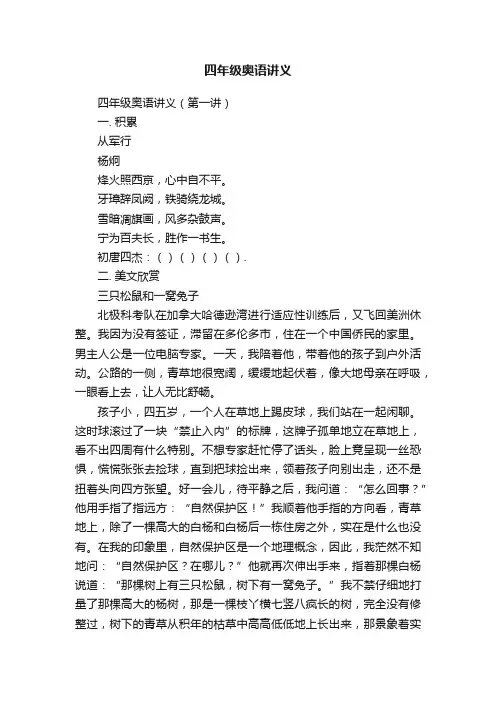 四年级奥语讲义

四年级奥语讲义（第一讲）

一. 积累

从军行

杨炯

烽火照西京，心中自不平。

牙璋辞凤阙，铁骑绕龙城。

雪暗凋旗画，风多杂鼓声。

宁为百夫长，胜作一书生。

初唐四杰：（ ）（ ）（ ）（ ）.

二. 美文欣赏

三只松鼠和一窝兔子

北极科考队在加拿大哈德逊湾进行适应性训练后，又飞回美洲休整。我因为没有签证，滞留在多伦多市，住在一个中国侨民的家里。男主人公是一位电脑专家。一天，我陪着他，带着他的孩子到户外活动。公路的一侧，青草地很宽阔，缓缓地起伏着，像大地母亲在呼吸，一眼看上去，让人无比舒畅。

孩子小，四五岁，一个人在草地上踢皮球，我们站在一起闲聊。这时球滚过了一块“禁止入内”的标牌，这牌子孤单地立在草地上，看不出四周有什么特别。不想专家赶忙停了话头，脸上竟呈现一丝恐惧，慌慌张张去捡球，直到把球捡出来，领着孩子向别出走，还不是扭着头向四方张望。好一会儿，待平静之后，我问道：“怎么回事？”他用手指了指远方：“自然保护区！”我顺着他手指的方向看，青草地上，除了一棵高大的白杨和白杨后一栋住房之外，实在是什么也没有。在我的印象里，自然保护区是一个地理概念，因此，我茫然不知地问：“自然保护区？在哪儿？”他就再次伸出手来，指着那棵白杨说道：“那棵树上有三只松鼠，树下有一窝兔子。”我不禁仔细地打量了那棵高大的杨树，那是一棵枝丫横七竖八疯长的树，完全没有修整过，树下的青草从积年的枯草中高高低低地上长出来，那景象着实